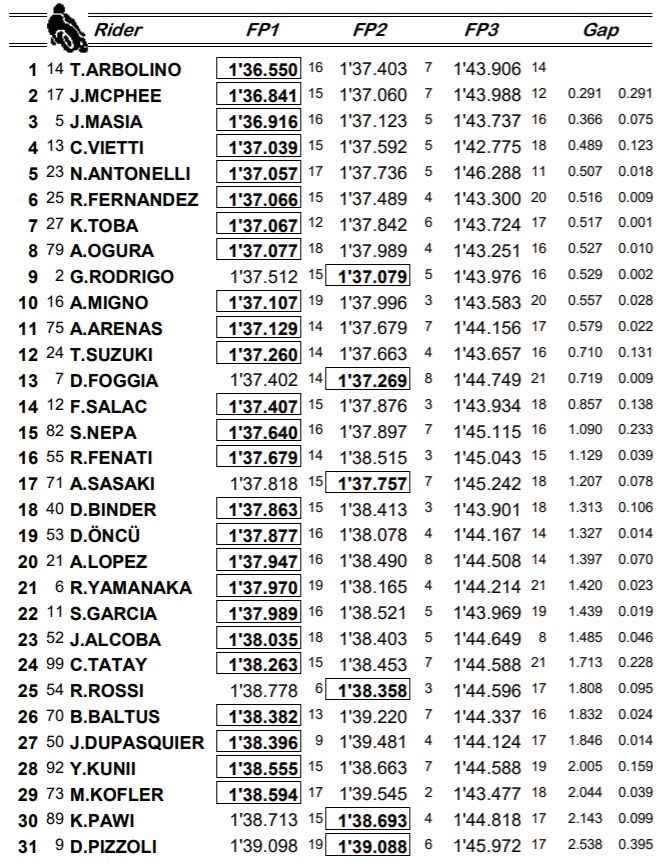 | | | Rider | FP1 | | FP2 | | FP3 | | Gap | |
|---|---|---|---|---|---|---|---|---|---|---|
| 1 | 14 | T.ARBOLINO | 1'36.550 | 16 | 1'37.403 | 7 | 1'43.906 | 14 | | |
| 2 | 17 | J.MCPHEE | 1'36.841 | 15 | 1'37.060 | 7 | 1'43.988 | 12 | 0.291 | 0.291 |
| 3 | 5 | J.MASIA | 1'36.916 | 16 | 1'37.123 | 5 | 1'43.737 | 16 | 0.366 | 0.075 |
| 4 | 13 | C.VIETTI | 1'37.039 | 15 | 1'37.592 | 5 | 1'42.775 | 18 | 0.489 | 0.123 |
| 5 | 23 | N.ANTONELLI | 1'37.057 | 17 | 1'37.736 | 5 | 1'46.288 | 11 | 0.507 | 0.018 |
| 6 | 25 | R.FERNANDEZ | 1'37.066 | 15 | 1'37.489 | 4 | 1'43.300 | 20 | 0.516 | 0.009 |
| 7 | 27 | K.TOBA | 1'37.067 | 12 | 1'37.842 | 6 | 1'43.724 | 17 | 0.517 | 0.001 |
| 8 | 79 | A.OGURA | 1'37.077 | 18 | 1'37.989 | 4 | 1'43.251 | 16 | 0.527 | 0.010 |
| 9 | 2 | G.RODRIGO | 1'37.512 | 15 | 1'37.079 | 5 | 1'43.976 | 16 | 0.529 | 0.002 |
| 10 | 16 | A.MIGNO | 1'37.107 | 19 | 1'37.996 | 3 | 1'43.583 | 20 | 0.557 | 0.028 |
| 11 | 75 | A.ARENAS | 1'37.129 | 14 | 1'37.679 | 7 | 1'44.156 | 17 | 0.579 | 0.022 |
| 12 | 24 | T.SUZUKI | 1'37.260 | 14 | 1'37.663 | 4 | 1'43.657 | 16 | 0.710 | 0.131 |
| 13 | 7 | D.FOGGIA | 1'37.402 | 14 | 1'37.269 | 8 | 1'44.749 | 21 | 0.719 | 0.009 |
| 14 | 12 | F.SALAC | 1'37.407 | 15 | 1'37.876 | 3 | 1'43.934 | 18 | 0.857 | 0.138 |
| 15 | 82 | S.NEPA | 1'37.640 | 16 | 1'37.897 | 7 | 1'45.115 | 16 | 1.090 | 0.233 |
| 16 | 55 | R.FENATI | 1'37.679 | 14 | 1'38.515 | 3 | 1'45.043 | 15 | 1.129 | 0.039 |
| 17 | 71 | A.SASAKI | 1'37.818 | 15 | 1'37.757 | 7 | 1'45.242 | 18 | 1.207 | 0.078 |
| 18 | 40 | D.BINDER | 1'37.863 | 15 | 1'38.413 | 3 | 1'43.901 | 18 | 1.313 | 0.106 |
| 19 | 53 | D.ÖNCÜ | 1'37.877 | 16 | 1'38.078 | 4 | 1'44.167 | 14 | 1.327 | 0.014 |
| 20 | 21 | A.LOPEZ | 1'37.947 | 16 | 1'38.490 | 8 | 1'44.508 | 14 | 1.397 | 0.070 |
| 21 | 6 | R.YAMANAKA | 1'37.970 | 19 | 1'38.165 | 4 | 1'44.214 | 21 | 1.420 | 0.023 |
| 22 | 11 | S.GARCIA | 1'37.989 | 16 | 1'38.521 | 5 | 1'43.969 | 19 | 1.439 | 0.019 |
| 23 | 52 | J.ALCOBA | 1'38.035 | 18 | 1'38.403 | 5 | 1'44.649 | 8 | 1.485 | 0.046 |
| 24 | 99 | C.TATAY | 1'38.263 | 15 | 1'38.453 | 7 | 1'44.588 | 21 | 1.713 | 0.228 |
| 25 | 54 | R.ROSSI | 1'38.778 | 6 | 1'38.358 | 3 | 1'44.596 | 17 | 1.808 | 0.095 |
| 26 | 70 | B.BALTUS | 1'38.382 | 13 | 1'39.220 | 7 | 1'44.337 | 16 | 1.832 | 0.024 |
| 27 | 50 | J.DUPASQUIER | 1'38.396 | 9 | 1'39.481 | 4 | 1'44.124 | 17 | 1.846 | 0.014 |
| 28 | 92 | Y.KUNII | 1'38.555 | 15 | 1'38.663 | 7 | 1'44.588 | 19 | 2.005 | 0.159 |
| 29 | 73 | M.KOFLER | 1'38.594 | 17 | 1'39.545 | 2 | 1'43.477 | 18 | 2.044 | 0.039 |
| 30 | 89 | K.PAWI | 1'38.713 | 15 | 1'38.693 | 4 | 1'44.818 | 17 | 2.143 | 0.099 |
| 31 | 9 | D.PIZZOLI | 1'39.098 | 19 | 1'39.088 | 6 | 1'45.972 | 17 | 2.538 | 0.395 |